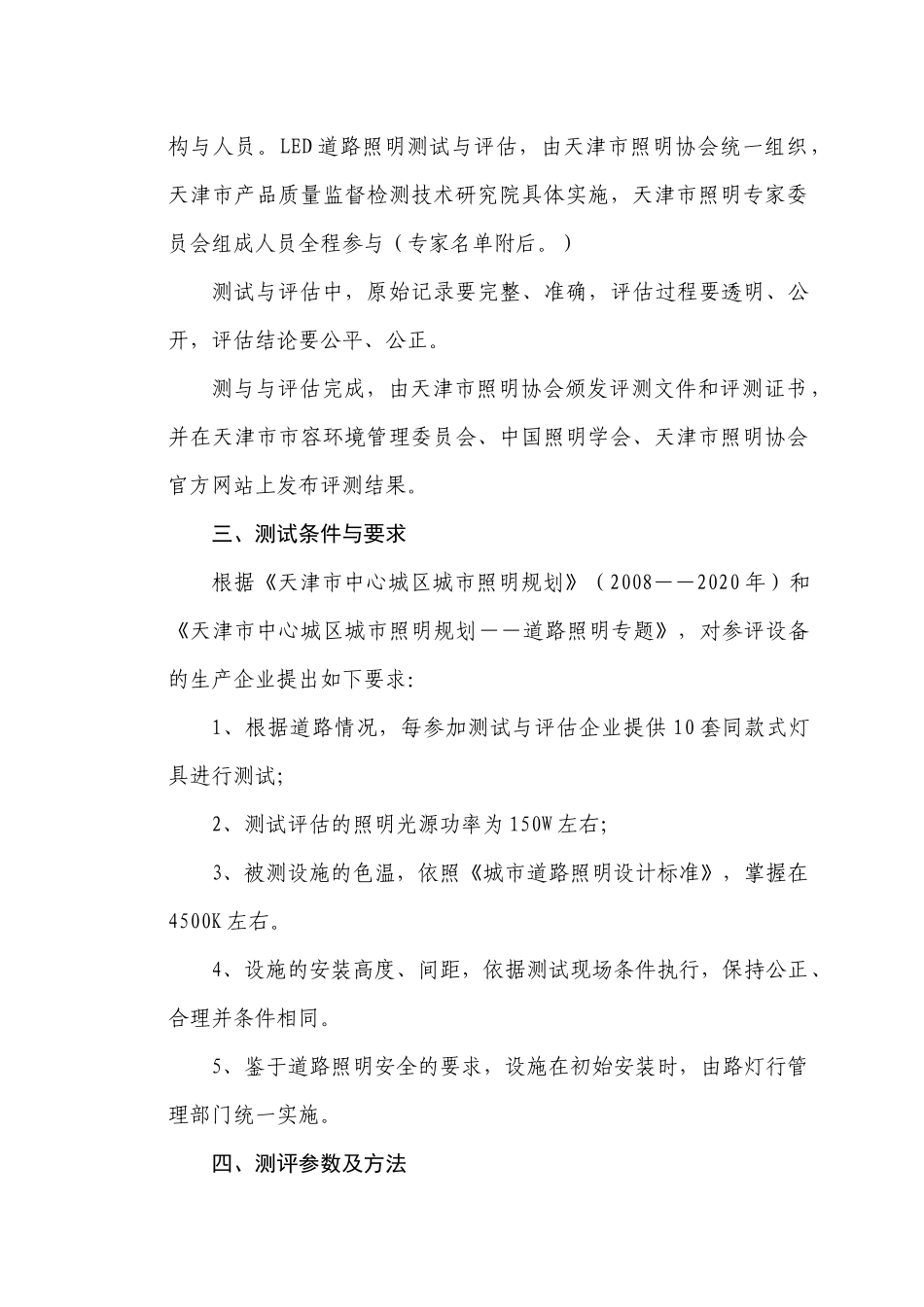 构与人员。LED道路照明测试与评估，由天津市照明协会统一组织，天津市产品质量监督检测技术研究院具体实施，天津市照明专家委员会组成人员全程参与（专家名单附后。）

测试与评估中，原始记录要完整、准确，评估过程要透明、公开，评估结论要公平、公正。

测与与评估完成，由天津市照明协会颁发评测文件和评测证书，并在天津市市容环境管理委员会、中国照明学会、天津市照明协会官方网站上发布评测结果。

三、测试条件与要求

根据《天津市中心城区城市照明规划》（2008——2020年）和《天津市中心城区城市照明规划——道路照明专题》，对参评设备的生产企业提出如下要求:

1、根据道路情况，每参加测试与评估企业提供10套同款式灯具进行测试;

2、测试评估的照明光源功率为150W左右;

3、被测设施的色温，依照《城市道路照明设计标准》，掌握在4500K左右。

4、设施的安装高度、间距，依据测试现场条件执行，保持公正、合理并条件相同。

5、鉴于道路照明安全的要求，设施在初始安装时，由路灯行管理部门统一实施。

四、测评参数及方法